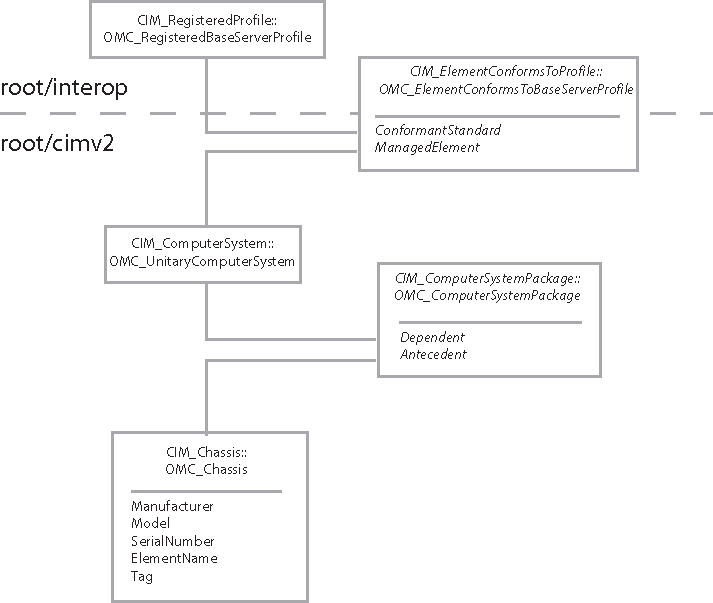 CIM_RegisteredProfile::
OMC_RegisteredBaseServerProfile

root/interop

CIM_ElementConformsToProfile::
OMC_ElementConformsToBaseServerProfile

ConformantStandard
ManagedElement

root/cimv2

CIM_ComputerSystem::
OMC_UnitaryComputerSystem

CIM_ComputerSystemPackage::
OMC_ComputerSystemPackage

Dependent
Antecedent

CIM_Chassis::
OMC_Chassis

Manufacturer
Model
SerialNumber
ElementName
Tag